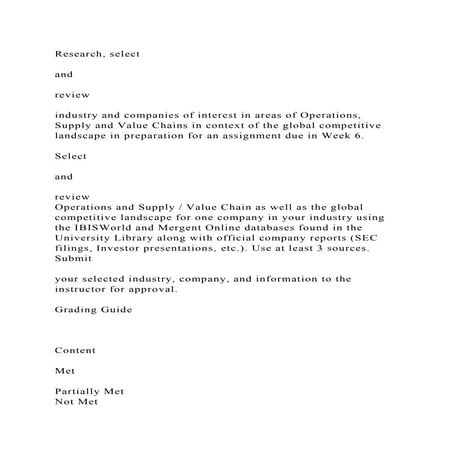 Research, select

and

review

industry and companies of interest in areas of Operations, Supply and Value Chains in context of the global competitive landscape in preparation for an assignment due in Week 6.

Select

and

review
Operations and Supply / Value Chain as well as the global competitive landscape for one company in your industry using the IBISWorld and Mergent Online databases found in the University Library along with official company reports (SEC filings, Investor presentations, etc.). Use at least 3 sources.
Submit

your selected industry, company, and information to the instructor for approval.

Grading Guide

Content

Met

Partially Met
Not Met